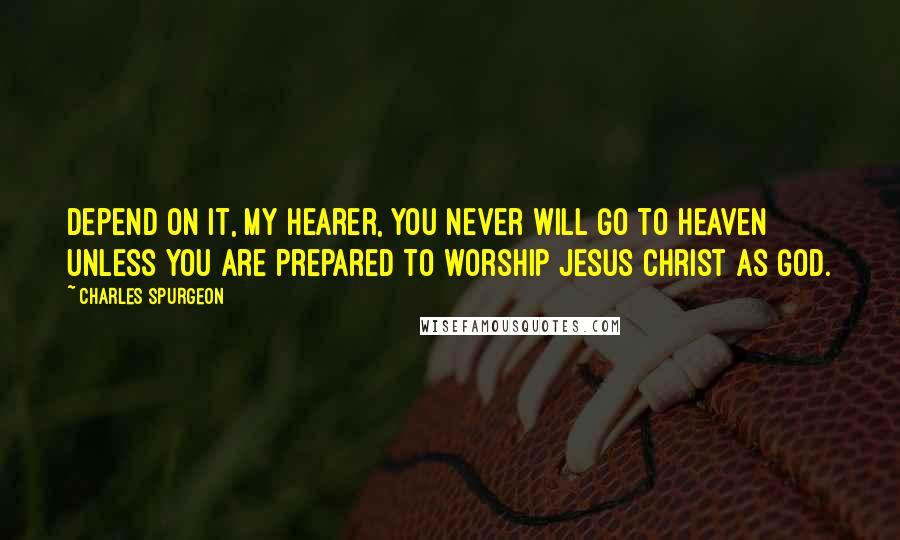 DEPEND ON IT, MY HEARER, YOU NEVER WILL GO TO HEAVEN UNLESS YOU ARE PREPARED TO WORSHIP JESUS CHRIST AS GOD.

~ CHARLES SPURGEON

WISEFAMOUSQUOTES.COM